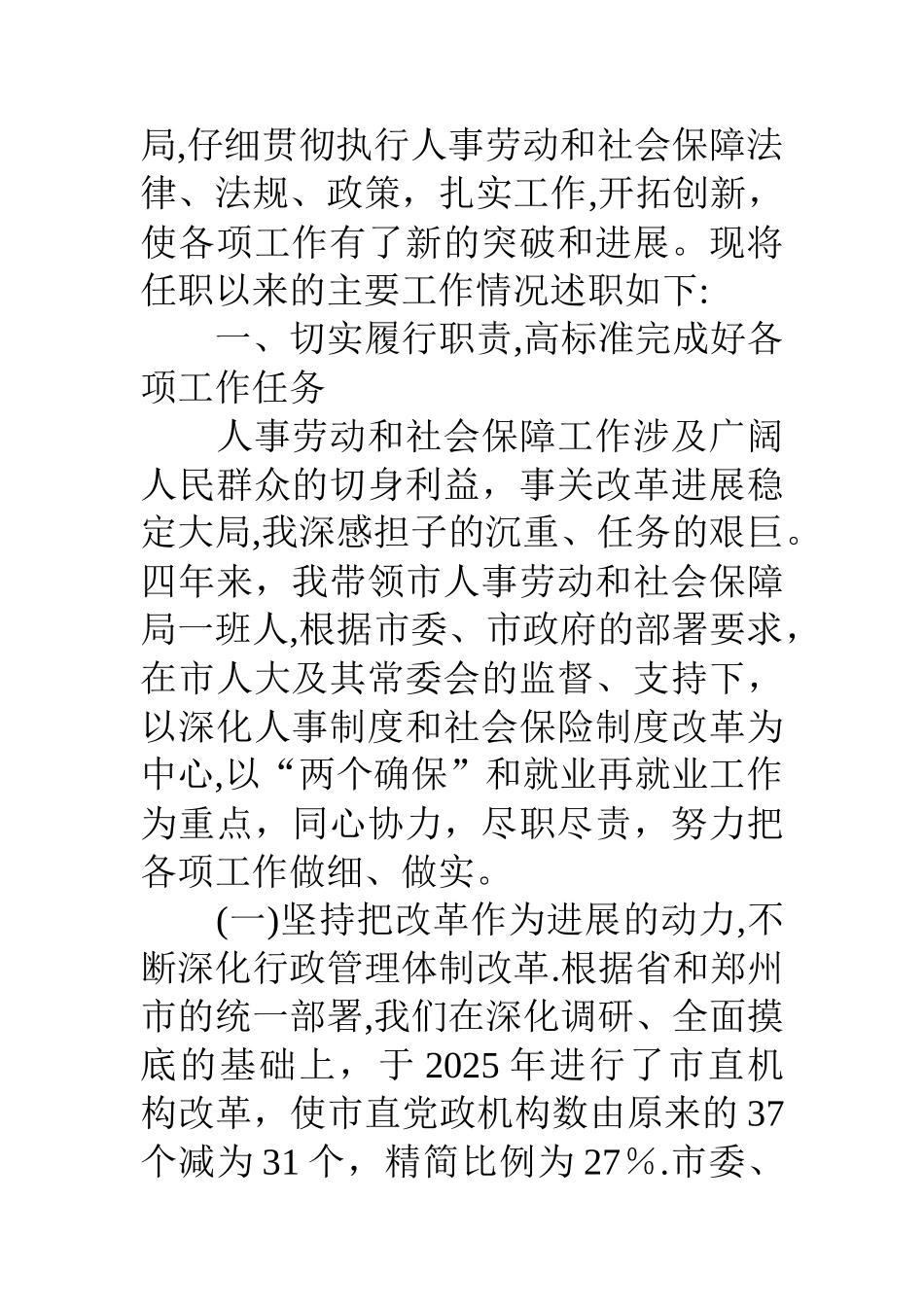 局,仔细贯彻执行人事劳动和社会保障法律、法规、政策，扎实工作,开拓创新，使各项工作有了新的突破和进展。现将任职以来的主要工作情况述职如下:

一、切实履行职责,高标准完成好各项工作任务

人事劳动和社会保障工作涉及广阔人民群众的切身利益，事关改革进展稳定大局,我深感担子的沉重、任务的艰巨。四年来，我带领市人事劳动和社会保障局一班人,根据市委、市政府的部署要求，在市人大及其常委会的监督、支持下，以深化人事制度和社会保险制度改革为中心,以“两个确保”和就业再就业工作为重点，同心协力，尽职尽责，努力把各项工作做细、做实。

(一)坚持把改革作为进展的动力,不断深化行政管理体制改革.根据省和郑州市的统一部署,我们在深化调研、全面摸底的基础上，于 2025 年进行了市直机构改革，使市直党政机构数由原来的 37 个减为 31 个，精简比例为 27％.市委、